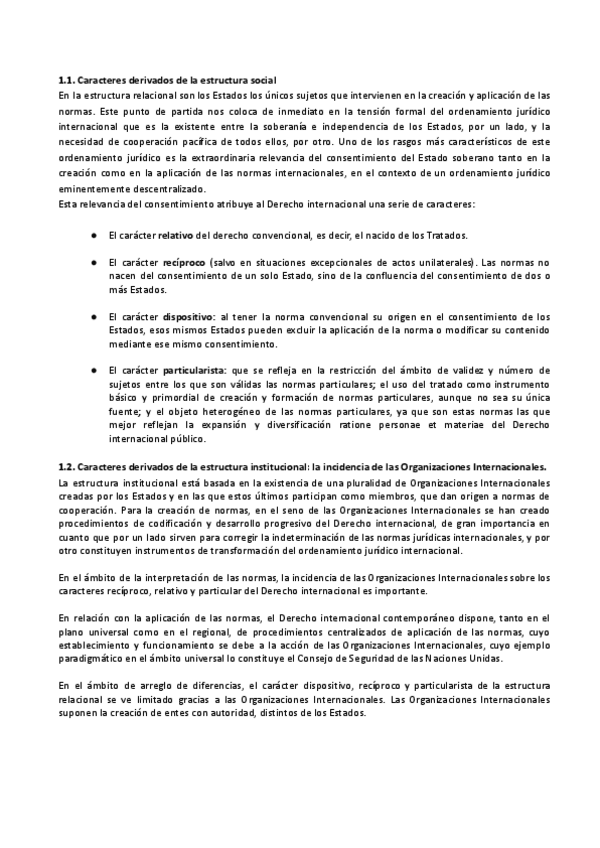 1.1. Caracteres derivados de la estructura social
En la estructura relacional son los Estados los únicos sujetos que intervienen en la creación y aplicación de las normas. Este punto de partida nos coloca de inmediato en la tensión formal del ordenamiento jurídico internacional que es la existente entre la soberanía e independencia de los Estados, por un lado, y la necesidad de cooperación pacífica de todos ellos, por otro. Uno de los rasgos más característicos de este ordenamiento jurídico es la extraordinaria relevancia del consentimiento del Estado soberano tanto en la creación como en la aplicación de las normas internacionales, en el contexto de un ordenamiento jurídico eminentemente descentralizado.
Esta relevancia del consentimiento atribuye al Derecho internacional una serie de caracteres:

● El carácter relativo del derecho convencional, es decir, el nacido de los Tratados.

● El carácter recíproco (salvo en situaciones excepcionales de actos unilaterales). Las normas no nacen del consentimiento de un solo Estado, sino de la confluencia del consentimiento de dos o más Estados.

● El carácter dispositivo: al tener la norma convencional su origen en el consentimiento de los Estados, esos mismos Estados pueden excluir la aplicación de la norma o modificar su contenido mediante ese mismo consentimiento.

● El carácter particularista: que se refleja en la restricción del ámbito de validez y número de sujetos entre los que son válidas las normas particulares; el uso del tratado como instrumento básico y primordial de creación y formación de normas particulares, aunque no sea su única fuente; y el objeto heterogéneo de las normas particulares, ya que son estas normas las que mejor reflejan la expansión y diversificación ratione personae et materiae del Derecho internacional público.

1.2. Caracteres derivados de la estructura institucional: la incidencia de las Organizaciones Internacionales.
La estructura institucional está basada en la existencia de una pluralidad de Organizaciones Internacionales creadas por los Estados y en las que estos últimos participan como miembros, que dan origen a normas de cooperación. Para la creación de normas, en el seno de las Organizaciones Internacionales se han creado procedimientos de codificación y desarrollo progresivo del Derecho internacional, de gran importancia en cuanto que por un lado sirven para corregir la indeterminación de las normas jurídicas internacionales, y por otro constituyen instrumentos de transformación del ordenamiento jurídico internacional.

En el ámbito de la interpretación de las normas, la incidencia de las Organizaciones Internacionales sobre los caracteres recíproco, relativo y particular del Derecho internacional es importante.

En relación con la aplicación de las normas, el Derecho internacional contemporáneo dispone, tanto en el plano universal como en el regional, de procedimientos centralizados de aplicación de las normas, cuyo establecimiento y funcionamiento se debe a la acción de las Organizaciones Internacionales, cuyo ejemplo paradigmático en el ámbito universal lo constituye el Consejo de Seguridad de las Naciones Unidas.

En el ámbito de arreglo de diferencias, el carácter dispositivo, recíproco y particularista de la estructura relacional se ve limitado gracias a las Organizaciones Internacionales. Las Organizaciones Internacionales suponen la creación de entes con autoridad, distintos de los Estados.